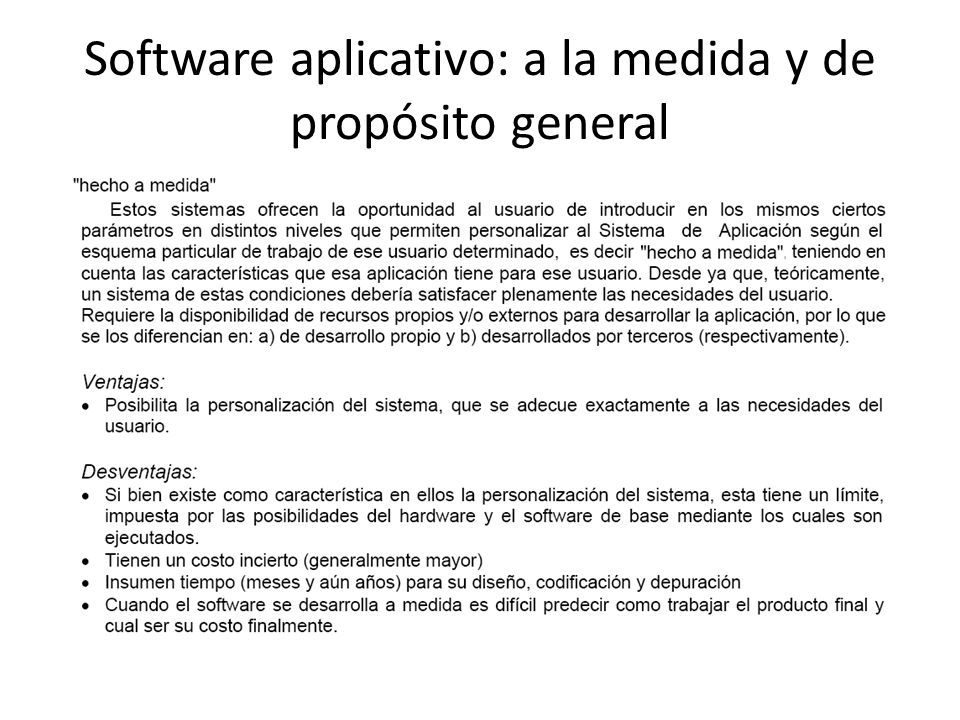 Software aplicativo: a la medida y de propósito general

"hecho a medida"

Estos sistemas ofrecen la oportunidad al usuario de introducir en los mismos ciertos parámetros en distintos niveles que permiten personalizar al Sistema de Aplicación según el esquema particular de trabajo de ese usuario determinado, es decir "hecho a medida", teniendo en cuenta las características que esa aplicación tiene para ese usuario. Desde ya que, teóricamente, un sistema de estas condiciones debería satisfacer plenamente las necesidades del usuario. Requiere la disponibilidad de recursos propios y/o externos para desarrollar la aplicación, por lo que se los diferencian en: a) de desarrollo propio y b) desarrollados por terceros (respectivamente).

Ventajas:
• Posibilita la personalización del sistema, que se adecue exactamente a las necesidades del usuario.

Desventajas:
• Si bien existe como característica en ellos la personalización del sistema, esta tiene un límite, impuesta por las posibilidades del hardware y el software de base mediante los cuales son ejecutados.
• Tienen un costo incierto (generalmente mayor)
• Insumen tiempo (meses y aún años) para su diseño, codificación y depuración
• Cuando el software se desarrolla a medida es difícil predecir como trabajar el producto final y cual ser su costo finalmente.